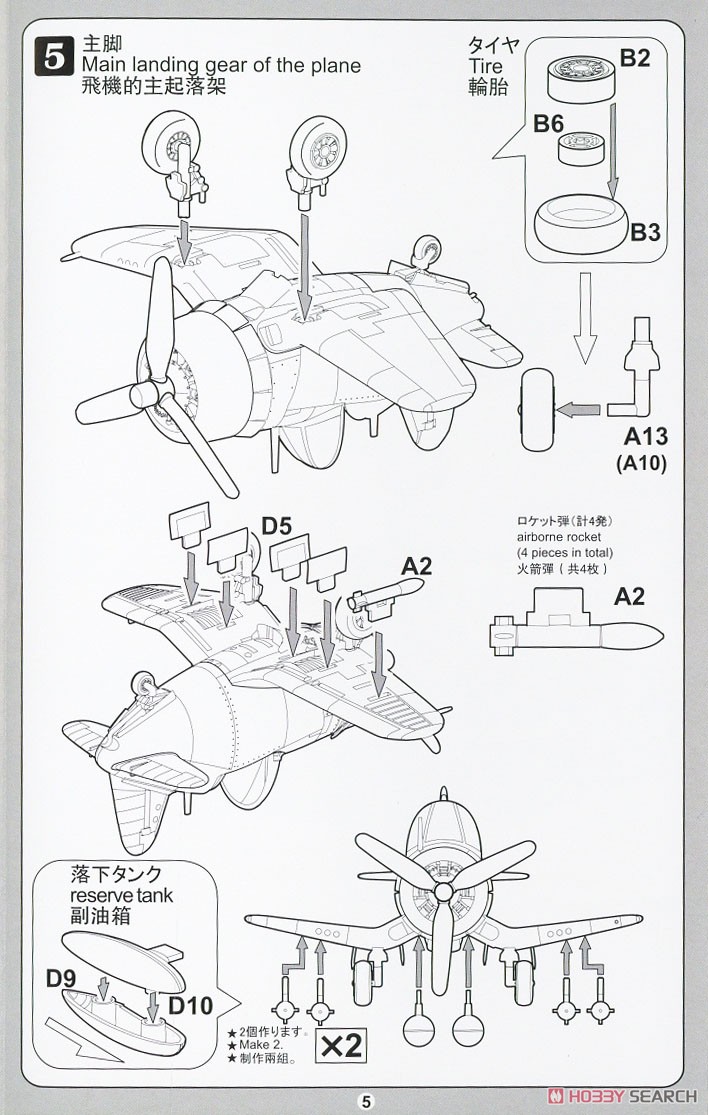 5 主脚
Main landing gear of the plane
飛機的主起落架

タイヤ
Tire
輪胎

B2
B6
B3

A13
(A10)

D5
A2

ロケット弾(計4発)
airborne rocket
(4 pieces in total)
火箭彈(共4枚)

A2

落下タンク
reserve tank
副油箱

D9
D10

★2個作ります。
★Make 2.
★制作兩組。

×2

5

HOBBY SEARCH